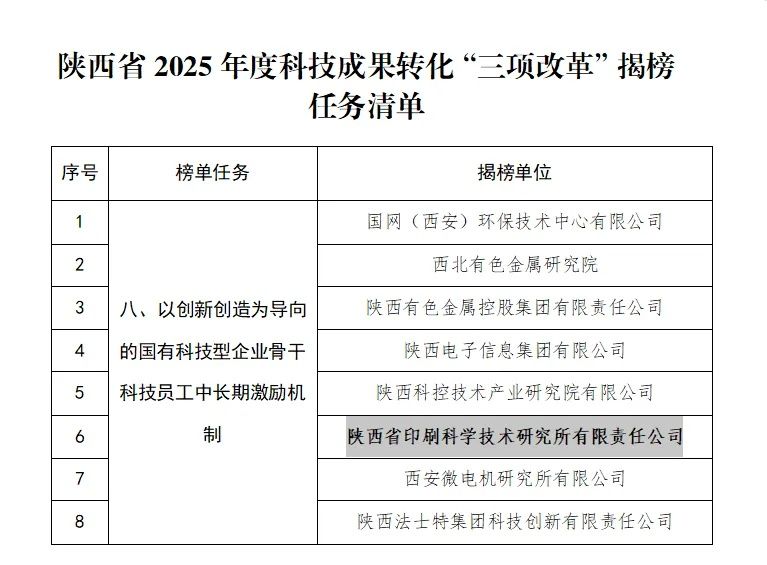 陕西省 2025 年度科技成果转化“三项改革”揭榜任务清单

| 序号 | 榜单任务 | 揭榜单位 |
|---|---|---|
| 1 | 八、以创新创造为导向的国有科技型企业骨干科技员工中长期激励机制 | 国网（西安）环保技术中心有限公司 |
| 2 | | 西北有色金属研究院 |
| 3 | | 陕西有色金属控股集团有限责任公司 |
| 4 | | 陕西电子信息集团有限公司 |
| 5 | | 陕西科控技术产业研究院有限公司 |
| 6 | | 陕西省印刷科学技术研究所有限责任公司 |
| 7 | | 西安微电机研究所有限公司 |
| 8 | | 陕西法士特集团科技创新有限责任公司 |